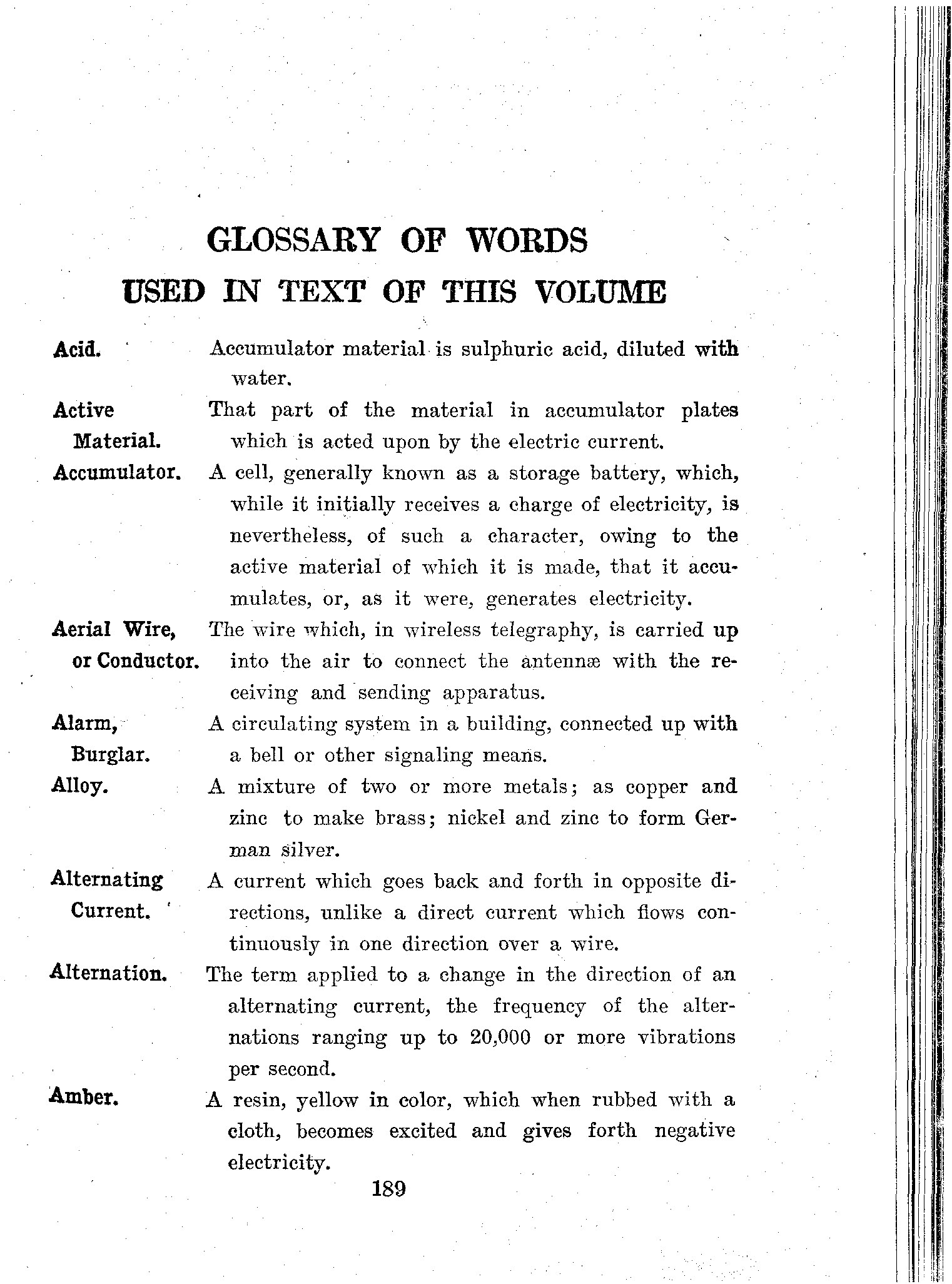 GLOSSARY OF WORDS
USED IN TEXT OF THIS VOLUME

Acid. Accumulator material is sulphuric acid, diluted with water.

Active Material. That part of the material in accumulator plates which is acted upon by the electric current.

Accumulator. A cell, generally known as a storage battery, which, while it initially receives a charge of electricity, is nevertheless, of such a character, owing to the active material of which it is made, that it accumulates, or, as it were, generates electricity.

Aerial Wire, or Conductor. The wire which, in wireless telegraphy, is carried up into the air to connect the antennæ with the receiving and sending apparatus.

Alarm, Burglar. A circulating system in a building, connected up with a bell or other signaling means.

Alloy. A mixture of two or more metals; as copper and zinc to make brass; nickel and zinc to form German silver.

Alternating Current. A current which goes back and forth in opposite directions, unlike a direct current which flows continuously in one direction over a wire.

Alternation. The term applied to a change in the direction of an alternating current, the frequency of the alternations ranging up to 20,000 or more vibrations per second.

Amber. A resin, yellow in color, which when rubbed with a cloth, becomes excited and gives forth negative electricity.

189